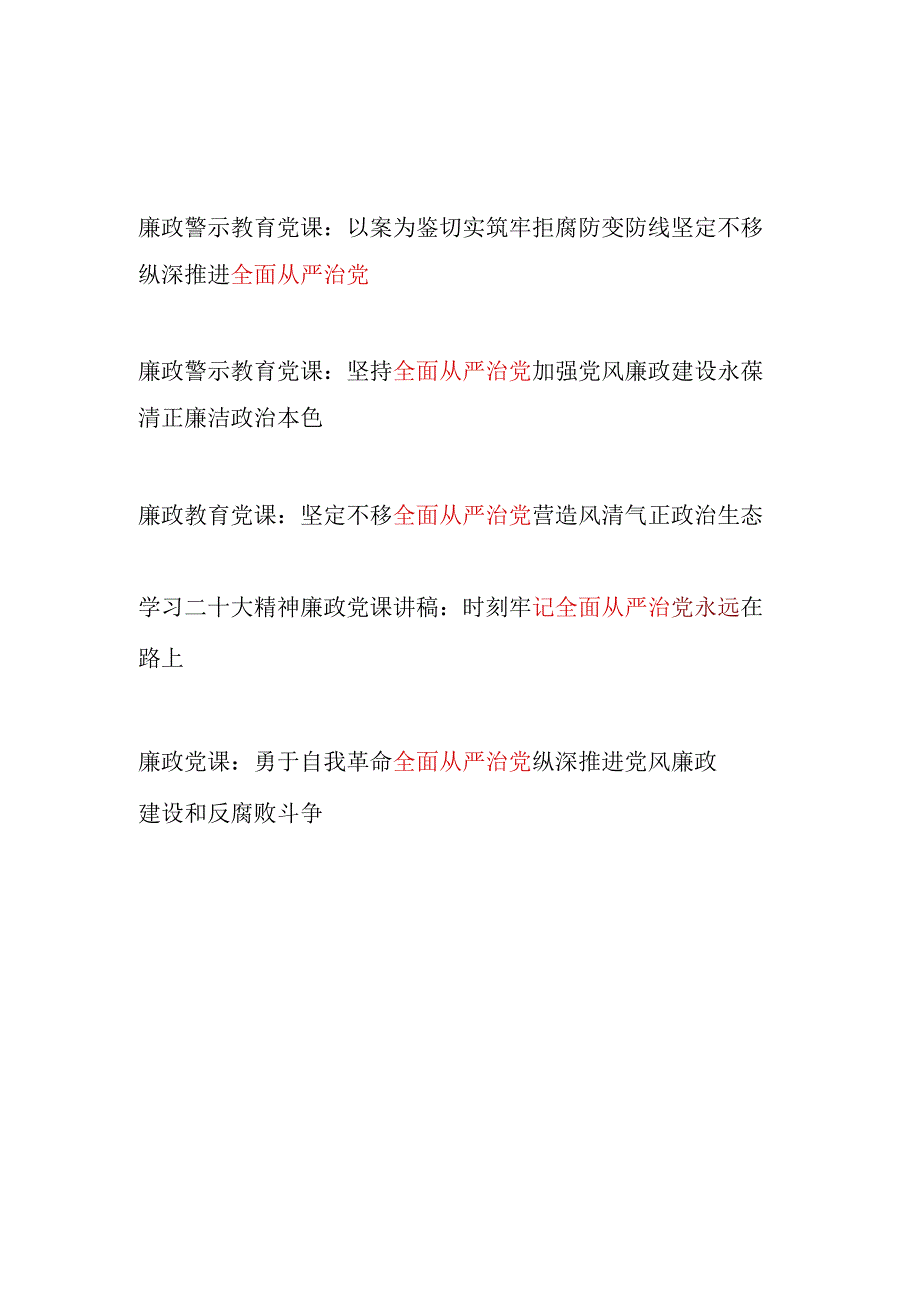 廉政警示教育党课：以案为鉴切实筑牢拒腐防变防线坚定不移纵深推进全面从严治党

廉政警示教育党课：坚持全面从严治党加强党风廉政建设永葆清正廉洁政治本色

廉政教育党课：坚定不移全面从严治党营造风清气正政治生态

学习二十大精神廉政党课讲稿：时刻牢记全面从严治党永远在路上

廉政党课：勇于自我革命全面从严治党纵深推进党风廉政建设和反腐败斗争